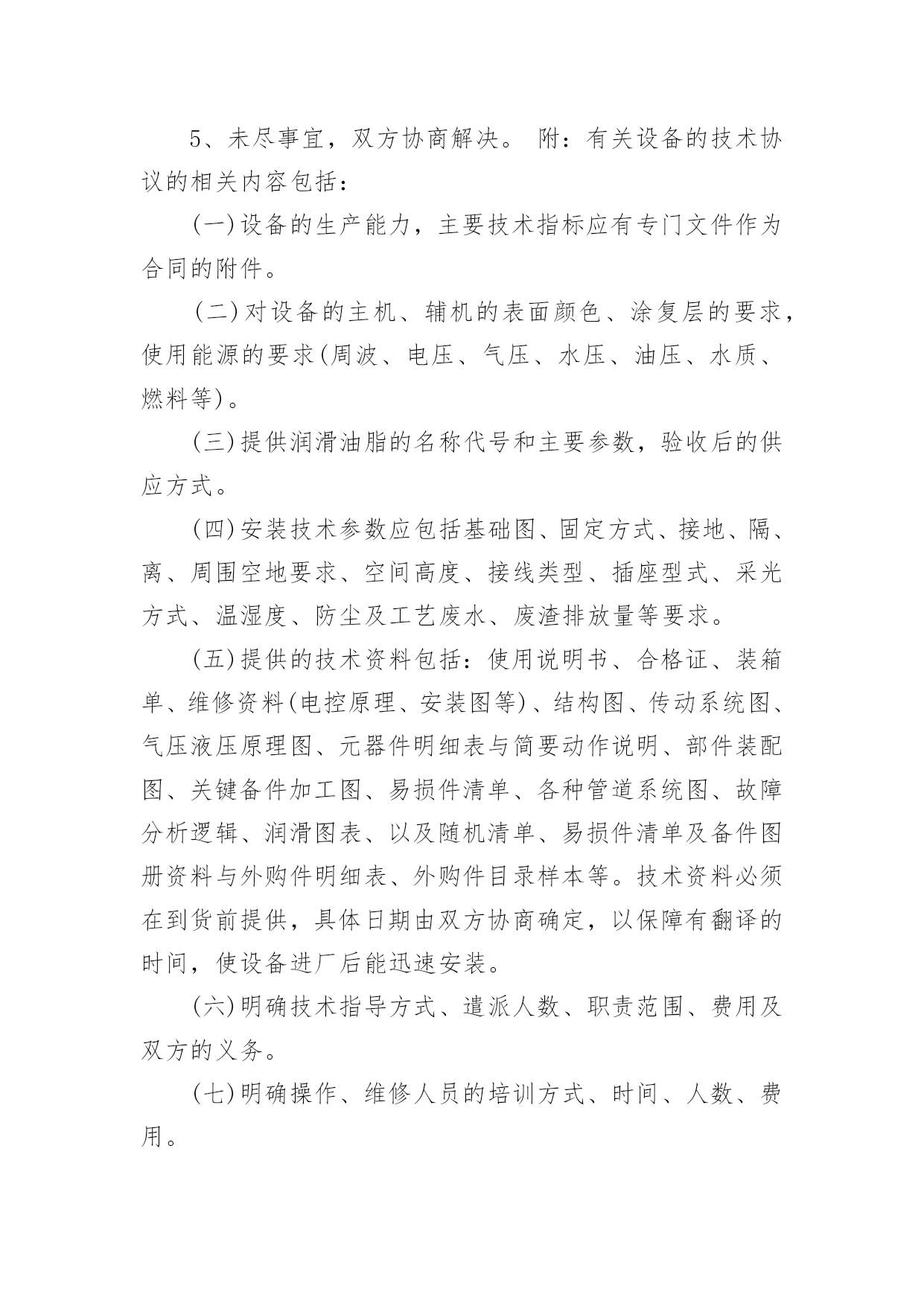 5、未尽事宜，双方协商解决。 附：有关设备的技术协议的相关内容包括：

(一)设备的生产能力，主要技术指标应有专门文件作为合同的附件。

(二)对设备的主机、辅机的表面颜色、涂复层的要求，使用能源的要求(周波、电压、气压、水压、油压、水质、燃料等)。

(三)提供润滑油脂的名称代号和主要参数，验收后的供应方式。

(四)安装技术参数应包括基础图、固定方式、接地、隔、离、周围空地要求、空间高度、接线类型、插座型式、采光方式、温湿度、防尘及工艺废水、废渣排放量等要求。

(五)提供的技术资料包括：使用说明书、合格证、装箱单、维修资料(电控原理、安装图等)、结构图、传动系统图、气压液压原理图、元器件明细表与简要动作说明、部件装配图、关键备件加工图、易损件清单、各种管道系统图、故障分析逻辑、润滑图表、以及随机清单、易损件清单及备件图册资料与外购件明细表、外购件目录样本等。技术资料必须在到货前提供，具体日期由双方协商确定，以保障有翻译的时间，使设备进厂后能迅速安装。

(六)明确技术指导方式、遣派人数、职责范围、费用及双方的义务。

(七)明确操作、维修人员的培训方式、时间、人数、费用。